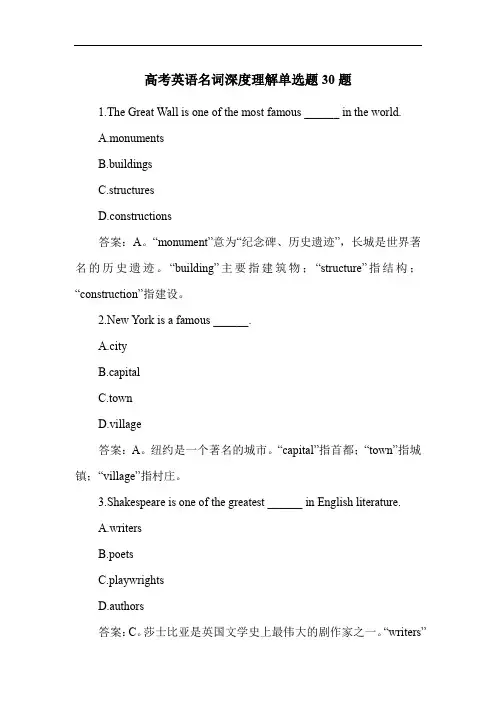 高考英语名词深度理解单选题 30 题

1.The Great Wall is one of the most famous ______ in the world.

A.monuments

B.buildings

C.structures

D.constructions

答案：A。“monument”意为“纪念碑、历史遗迹”，长城是世界著名的历史遗迹。“building”主要指建筑物；“structure”指结构；“construction”指建设。

2.New York is a famous ______.

A.city

B.capital

C.town

D.village

答案：A。纽约是一个著名的城市。“capital”指首都；“town”指城镇；“village”指村庄。

3.Shakespeare is one of the greatest ______ in English literature.

A.writers

B.poets

C.playwrights

D.authors

答案：C。莎士比亚是英国文学史上最伟大的剧作家之一。“writers”